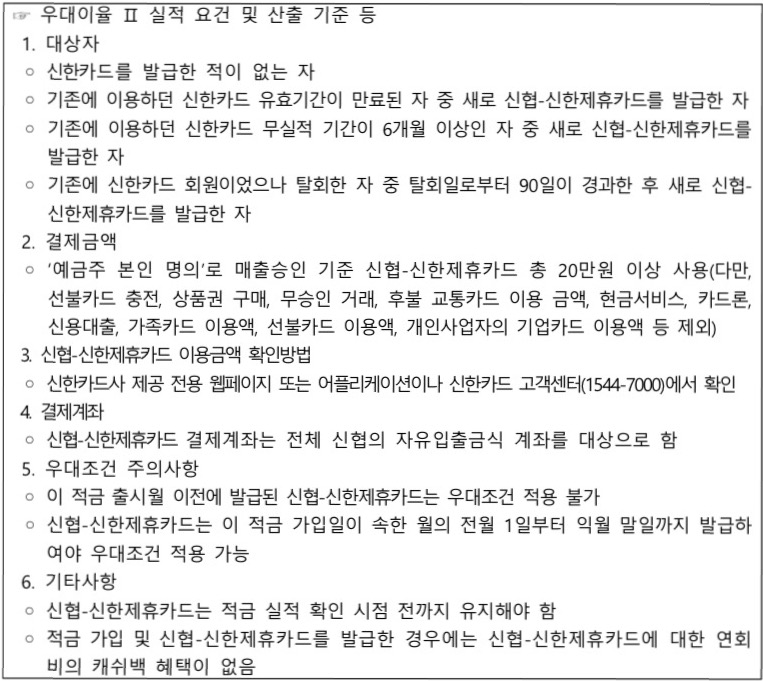 ☞ 우대이율 Ⅱ 실적 요건 및 산출 기준 등

1. 대상자

○ 신한카드를 발급한 적이 없는 자

○ 기존에 이용하던 신한카드 유효기간이 만료된 자 중 새로 신협-신한제휴카드를 발급한 자

○ 기존에 이용하던 신한카드 무실적 기간이 6개월 이상인 자 중 새로 신협-신한제휴카드를 발급한 자

○ 기존에 신한카드 회원이었으나 탈회한 자 중 탈회일로부터 90일이 경과한 후 새로 신협-신한제휴카드를 발급한 자

2. 결제금액

○ '예금주 본인 명의'로 매출승인 기준 신협-신한제휴카드 총 20만원 이상 사용(다만, 선불카드 충전, 상품권 구매, 무승인 거래, 후불 교통카드 이용 금액, 현금서비스, 카드론, 신용대출, 가족카드 이용액, 선불카드 이용액, 개인사업자의 기업카드 이용액 등 제외)

3. 신협-신한제휴카드 이용금액 확인방법

○ 신한카드사 제공 전용 웹페이지 또는 어플리케이션이나 신한카드 고객센터(1544-7000)에서 확인

4. 결제계좌

○ 신협-신한제휴카드 결제계좌는 전체 신협의 자유입출금식 계좌를 대상으로 함

5. 우대조건 주의사항

○ 이 적금 출시월 이전에 발급된 신협-신한제휴카드는 우대조건 적용 불가

○ 신협-신한제휴카드는 이 적금 가입일이 속한 월의 전월 1일부터 익월 말일까지 발급하여야 우대조건 적용 가능

6. 기타사항

○ 신협-신한제휴카드는 적금 실적 확인 시점 전까지 유지해야 함

○ 적금 가입 및 신협-신한제휴카드를 발급한 경우에는 신협-신한제휴카드에 대한 연회비의 캐쉬백 혜택이 없음